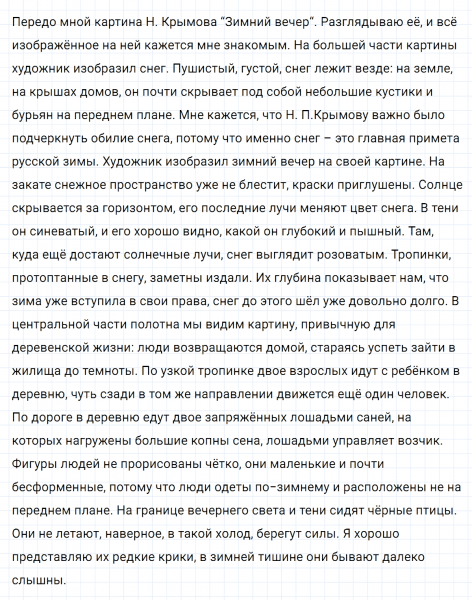 Передо мной картина Н. Крымова "Зимний вечер". Разглядываю её, и всё изображённое на ней кажется мне знакомым. На большей части картины художник изобразил снег. Пушистый, густой, снег лежит везде: на земле, на крышах домов, он почти скрывает под собой небольшие кустики и бурьян на переднем плане. Мне кажется, что Н. П.Крымову важно было подчеркнуть обилие снега, потому что именно снег – это главная примета русской зимы. Художник изобразил зимний вечер на своей картине. На закате снежное пространство уже не блестит, краски приглушены. Солнце скрывается за горизонтом, его последние лучи меняют цвет снега. В тени он синеватый, и его хорошо видно, какой он глубокий и пышный. Там, куда ещё достают солнечные лучи, снег выглядит розоватым. Тропинки, протоптанные в снегу, заметны издали. Их глубина показывает нам, что зима уже вступила в свои права, снег до этого шёл уже довольно долго. В центральной части полотна мы видим картину, привычную для деревенской жизни: люди возвращаются домой, стараясь успеть зайти в жилища до темноты. По узкой тропинке двое взрослых идут с ребёнком в деревню, чуть сзади в том же направлении движется ещё один человек. По дороге в деревню едут двое запряжённых лошадьми саней, на которых нагружены большие копны сена, лошадьми управляет возчик. Фигуры людей не прорисованы чётко, они маленькие и почти бесформенные, потому что люди одеты по-зимнему и расположены не на переднем плане. На границе вечернего света и тени сидят чёрные птицы. Они не летают, наверное, в такой холод, берегут силы. Я хорошо представляю их редкие крики, в зимней тишине они бывают далеко слышны.